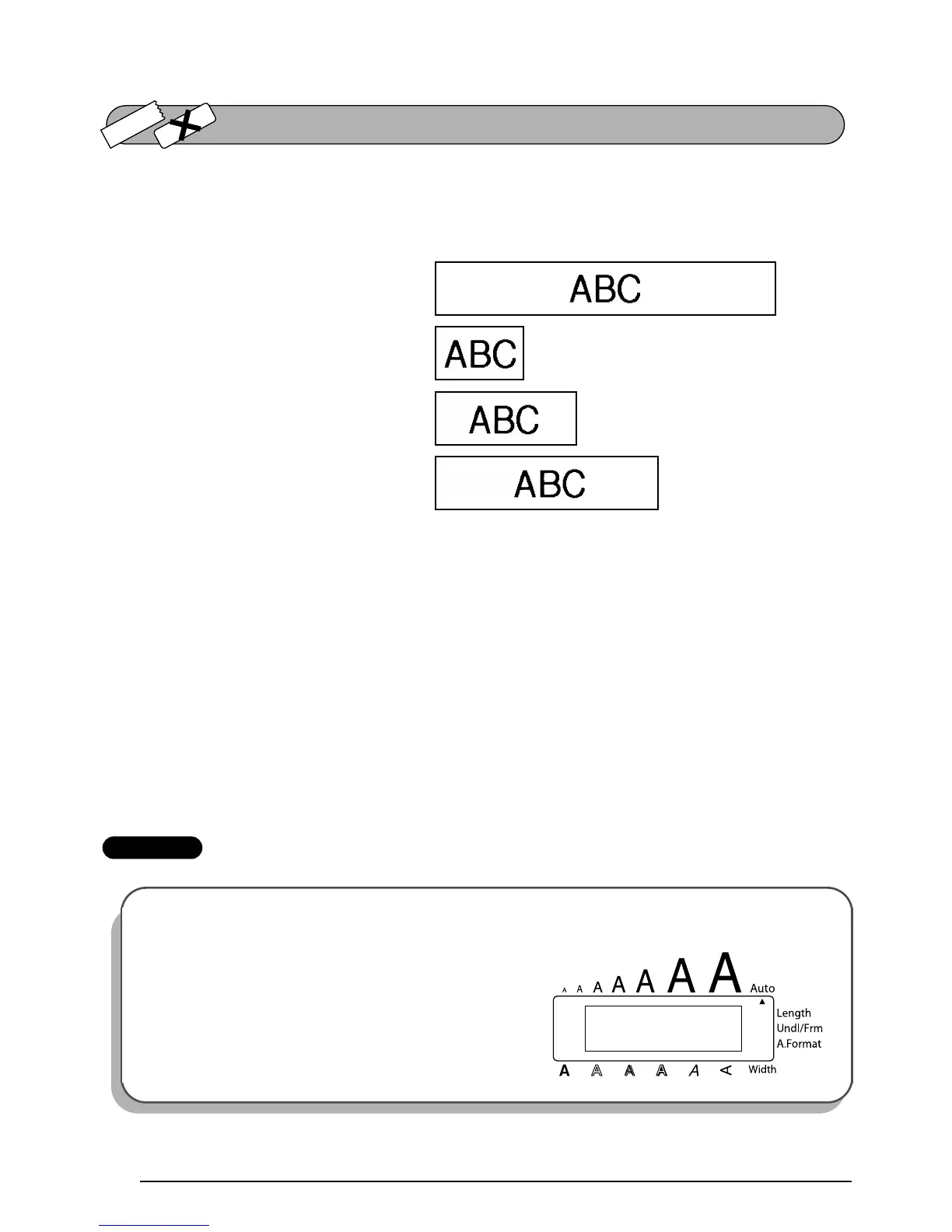 ABC

ABC

ABC

ABC

A A A A A A A Auto

Length
Undl/Frm
A.Format

A A A A A A Width